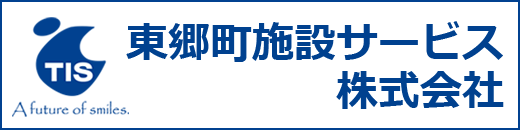 TIS
A future of smiles.

東郷町施設サービス
株式会社